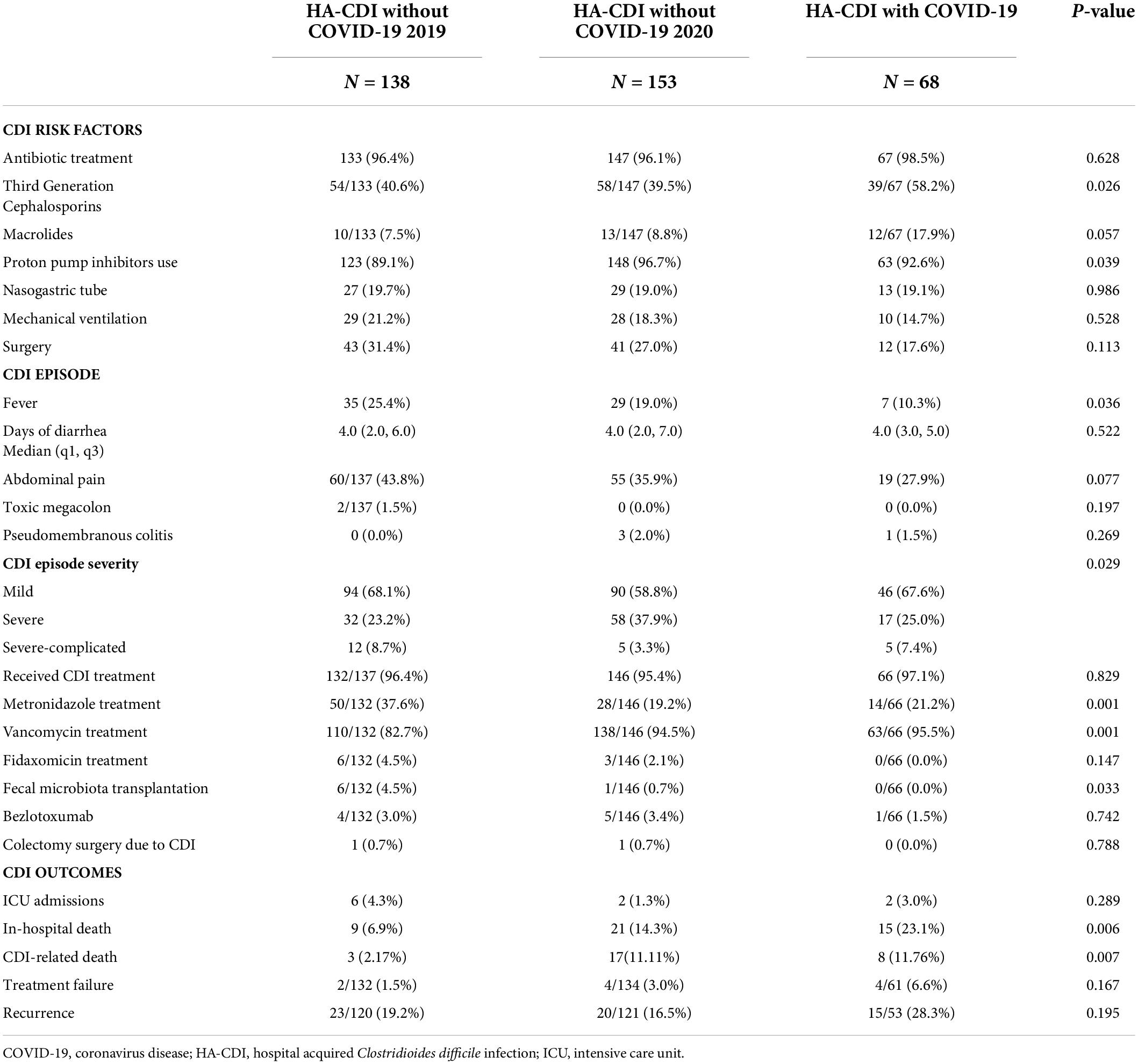 | | HA-CDI without COVID-19 2019 | HA-CDI without COVID-19 2020 | HA-CDI with COVID-19 | P-value |
|---|---|---|---|---|
| | N = 138 | N = 153 | N = 68 | |
| CDI RISK FACTORS | | | | |
| Antibiotic treatment | 133 (96.4%) | 147 (96.1%) | 67 (98.5%) | 0.628 |
| Third Generation Cephalosporins | 54/133 (40.6%) | 58/147 (39.5%) | 39/67 (58.2%) | 0.026 |
| Macrolides | 10/133 (7.5%) | 13/147 (8.8%) | 12/67 (17.9%) | 0.057 |
| Proton pump inhibitors use | 123 (89.1%) | 148 (96.7%) | 63 (92.6%) | 0.039 |
| Nasogastric tube | 27 (19.7%) | 29 (19.0%) | 13 (19.1%) | 0.986 |
| Mechanical ventilation | 29 (21.2%) | 28 (18.3%) | 10 (14.7%) | 0.528 |
| Surgery | 43 (31.4%) | 41 (27.0%) | 12 (17.6%) | 0.113 |
| CDI EPISODE | | | | |
| Fever | 35 (25.4%) | 29 (19.0%) | 7 (10.3%) | 0.036 |
| Days of diarrhea Median (q1, q3) | 4.0 (2.0, 6.0) | 4.0 (2.0, 7.0) | 4.0 (3.0, 5.0) | 0.522 |
| Abdominal pain | 60/137 (43.8%) | 55 (35.9%) | 19 (27.9%) | 0.077 |
| Toxic megacolon | 2/137 (1.5%) | 0 (0.0%) | 0 (0.0%) | 0.197 |
| Pseudomembranous colitis | 0 (0.0%) | 3 (2.0%) | 1 (1.5%) | 0.269 |
| CDI episode severity | | | | 0.029 |
| Mild | 94 (68.1%) | 90 (58.8%) | 46 (67.6%) | |
| Severe | 32 (23.2%) | 58 (37.9%) | 17 (25.0%) | |
| Severe-complicated | 12 (8.7%) | 5 (3.3%) | 5 (7.4%) | |
| Received CDI treatment | 132/137 (96.4%) | 146 (95.4%) | 66 (97.1%) | 0.829 |
| Metronidazole treatment | 50/132 (37.6%) | 28/146 (19.2%) | 14/66 (21.2%) | 0.001 |
| Vancomycin treatment | 110/132 (82.7%) | 138/146 (94.5%) | 63/66 (95.5%) | 0.001 |
| Fidaxomicin treatment | 6/132 (4.5%) | 3/146 (2.1%) | 0/66 (0.0%) | 0.147 |
| Fecal microbiota transplantation | 6/132 (4.5%) | 1/146 (0.7%) | 0/66 (0.0%) | 0.033 |
| Bezlotoxumab | 4/132 (3.0%) | 5/146 (3.4%) | 1/66 (1.5%) | 0.742 |
| Colectomy surgery due to CDI | 1 (0.7%) | 1 (0.7%) | 0 (0.0%) | 0.788 |
| CDI OUTCOMES | | | | |
| ICU admissions | 6 (4.3%) | 2 (1.3%) | 2 (3.0%) | 0.289 |
| In-hospital death | 9 (6.9%) | 21 (14.3%) | 15 (23.1%) | 0.006 |
| CDI-related death | 3 (2.17%) | 17(11.11%) | 8 (11.76%) | 0.007 |
| Treatment failure | 2/132 (1.5%) | 4/134 (3.0%) | 4/61 (6.6%) | 0.167 |
| Recurrence | 23/120 (19.2%) | 20/121 (16.5%) | 15/53 (28.3%) | 0.195 |

COVID-19, coronavirus disease; HA-CDI, hospital acquired Clostridioides difficile infection; ICU, intensive care unit.